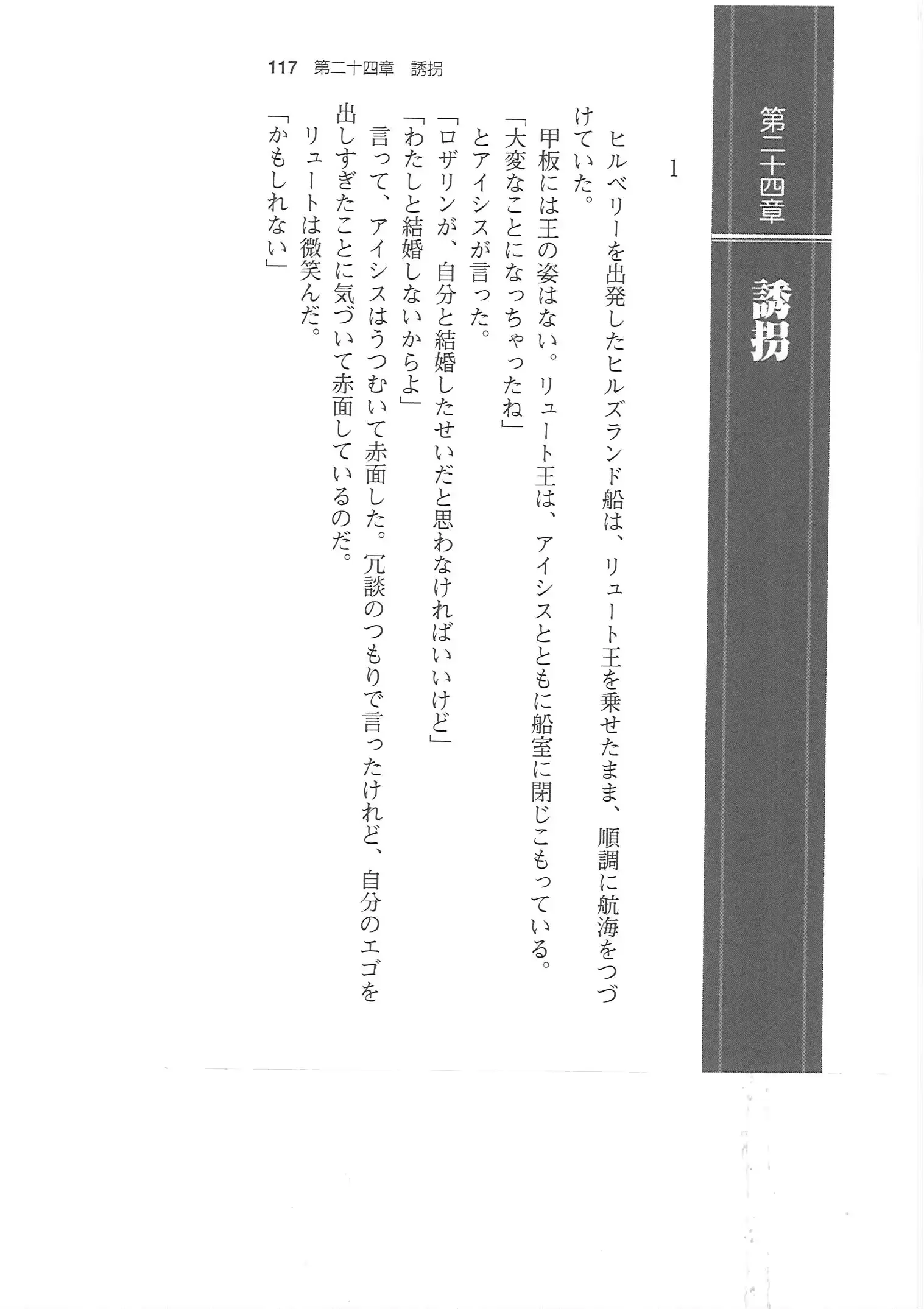 第二十四章

誘拐

1

ヒルベリーを出発したヒルズランド船は、リュート王を乗せたまま、順調に航海をつづけていた。

甲板には王の姿はない。リュート王は、アイシスとともに船室に閉じこもっている。

「大変なことになっちゃったね」

とアイシスが言った。

「ロザリンが、自分と結婚したせいだと思わなければいいけど」

「わたしと結婚しないからよ」

言って、アイシスはうつむいて赤面した。冗談のつもりで言ったけれど、自分のエゴを出しすぎたことに気づいて赤面しているのだ。

リュートは微笑んだ。

「かもしれない」

117　第二十四章　誘拐